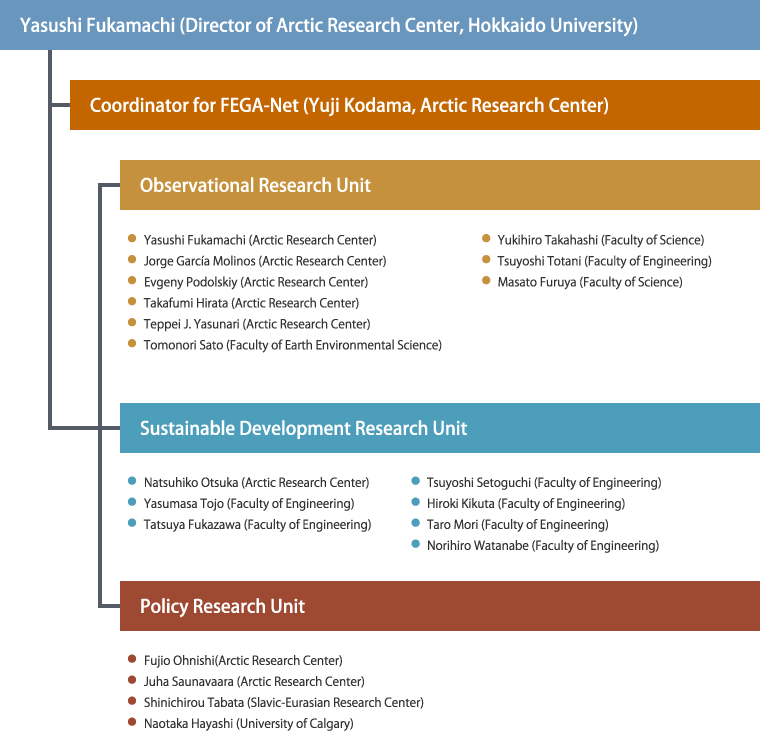 Yasushi Fukamachi (Director of Arctic Research Center, Hokkaido University)

Coordinator for FEGA-Net (Yuji Kodama, Arctic Research Center)

Observational Research Unit

- Yasushi Fukamachi (Arctic Research Center)
- Jorge García Molinos (Arctic Research Center)
- Evgeny Podolskiy (Arctic Research Center)
- Takafumi Hirata (Arctic Research Center)
- Teppei J. Yasunari (Arctic Research Center)
- Tomonori Sato (Faculty of Earth Environmental Science)

- Yukihiro Takahashi (Faculty of Science)
- Tsuyoshi Totani (Faculty of Engineering)
- Masato Furuya (Faculty of Science)

Sustainable Development Research Unit

- Natsuhiko Otsuka (Arctic Research Center)
- Yasumasa Tojo (Faculty of Engineering)
- Tatsuya Fukazawa (Faculty of Engineering)

- Tsuyoshi Setoguchi (Faculty of Engineering)
- Hiroki Kikuta (Faculty of Engineering)
- Taro Mori (Faculty of Engineering)
- Norihiro Watanabe (Faculty of Engineering)

Policy Research Unit

- Fujio Ohnishi(Arctic Research Center)
- Juha Saunavaara (Arctic Research Center)
- Shinichirou Tabata (Slavic-Eurasian Research Center)
- Naotaka Hayashi (University of Calgary)